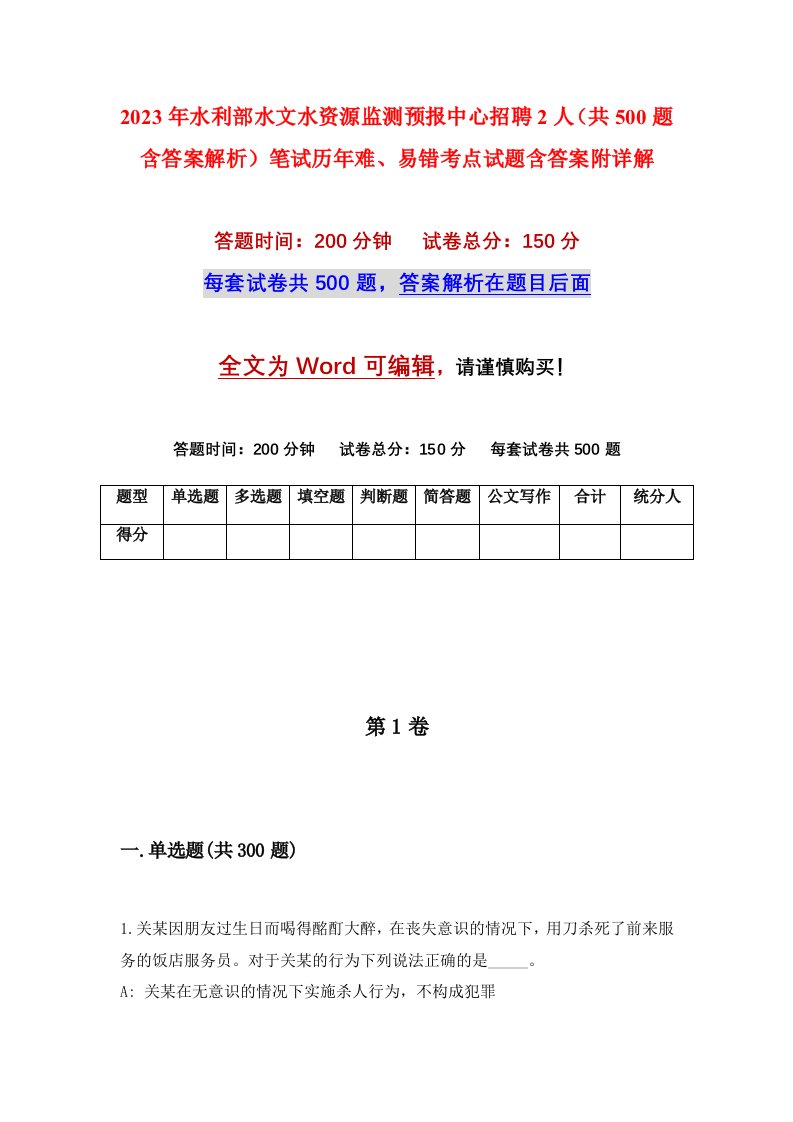 2023年水利部水文水资源监测预报中心招聘2人（共500题含答案解析）笔试历年难、易错考点试题含答案附详解

答题时间：200分钟　试卷总分：150分

每套试卷共500题，答案解析在题目后面

全文为Word可编辑，请谨慎购买！

答题时间：200分钟　试卷总分：150分　每套试卷共500题

| 题型 | 单选题 | 多选题 | 填空题 | 判断题 | 简答题 | 公文写作 | 合计 | 统分人 |
|---|---|---|---|---|---|---|---|---|
| 得分 | | | | | | | | |

第1卷

一.单选题(共300题)

1.关某因朋友过生日而喝得酩酊大醉，在丧失意识的情况下，用刀杀死了前来服务的饭店服务员。对于关某的行为下列说法正确的是_____。

A: 关某在无意识的情况下实施杀人行为，不构成犯罪